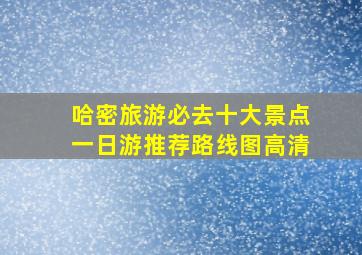 哈密旅游必去十大景点
一日游推荐路线图高清